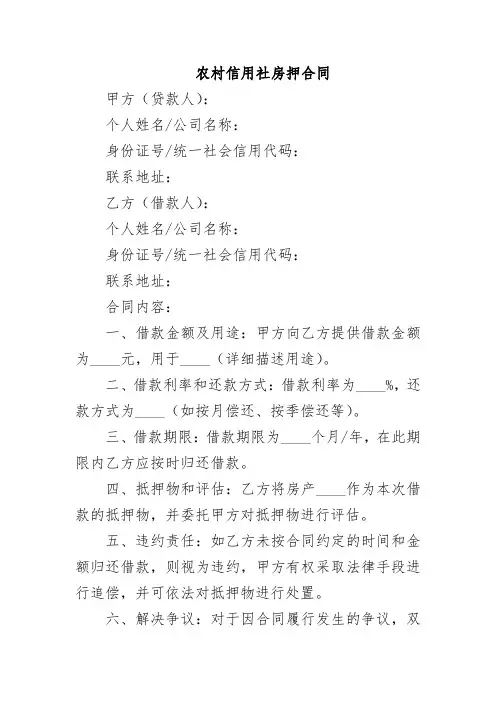 农村信用社房押合同

甲方（贷款人）：

个人姓名/公司名称：

身份证号/统一社会信用代码：

联系地址：

乙方（借款人）：

个人姓名/公司名称：

身份证号/统一社会信用代码：

联系地址：

合同内容：

一、借款金额及用途：甲方向乙方提供借款金额为____元，用于____（详细描述用途）。

二、借款利率和还款方式：借款利率为____%，还款方式为____（如按月偿还、按季偿还等）。

三、借款期限：借款期限为____个月/年，在此期限内乙方应按时归还借款。

四、抵押物和评估：乙方将房产____作为本次借款的抵押物，并委托甲方对抵押物进行评估。

五、违约责任：如乙方未按合同约定的时间和金额归还借款，则视为违约，甲方有权采取法律手段进行追偿，并可依法对抵押物进行处置。

六、解决争议：对于因合同履行发生的争议，双